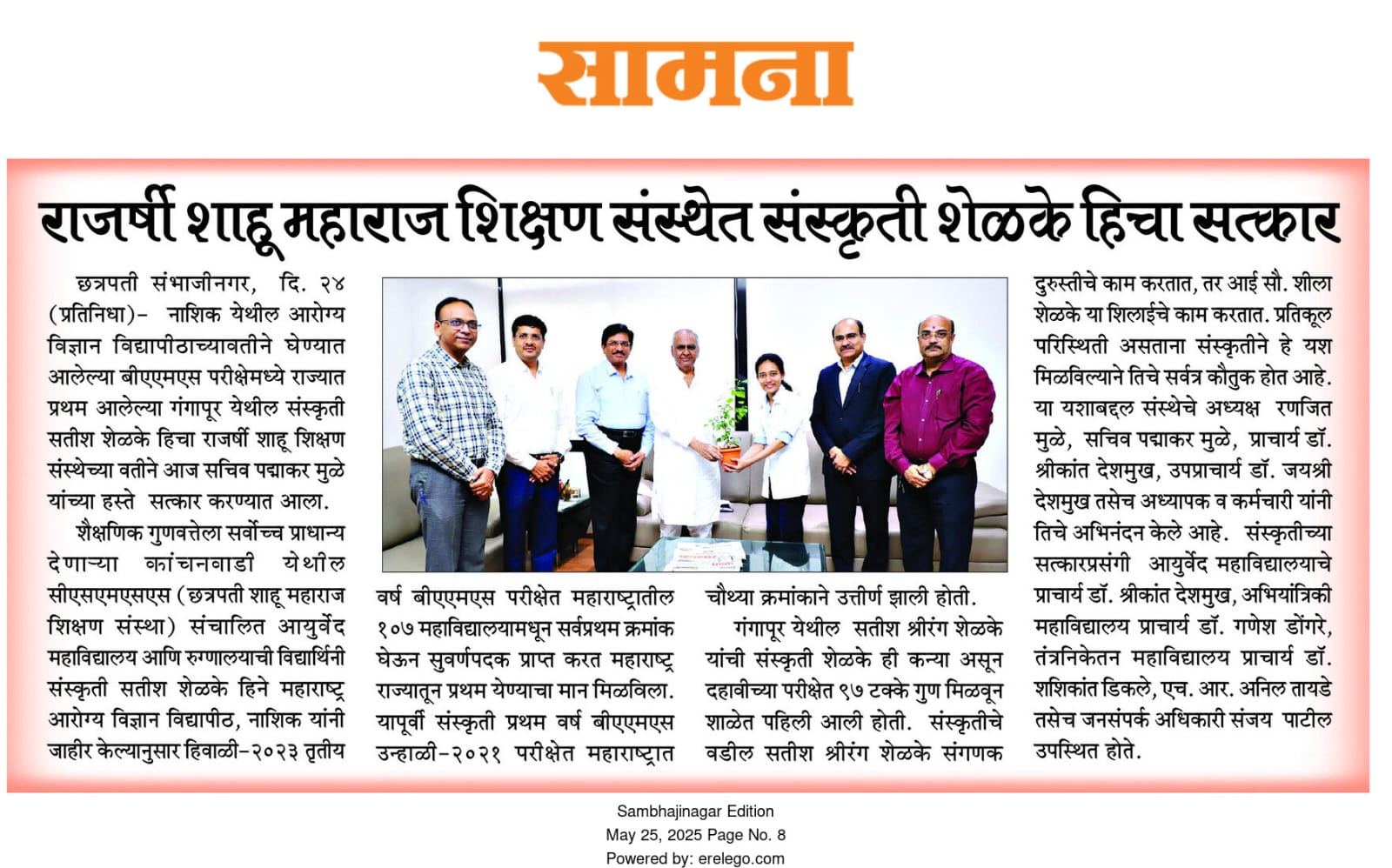 सामना

राजर्षी शाहू महाराज शिक्षण संस्थेत संस्कृती शेळके हिचा सत्कार

छत्रपती संभाजीनगर, दि. २४ (प्रतिनिधा)- नाशिक येथील आरोग्य विज्ञान विद्यापीठाच्यावतीने घेण्यात आलेल्या बीएएमएस परीक्षेमध्ये राज्यात प्रथम आलेल्या गंगापूर येथील संस्कृती सतीश शेळके हिचा राजर्षी शाहू शिक्षण संस्थेच्या वतीने आज सचिव पद्माकर मुळे यांच्या हस्ते सत्कार करण्यात आला.

शैक्षणिक गुणवत्तेला सर्वोच्च प्राधान्य देणाऱ्या कांचनवाडी येथील सीएसएमएसएस (छत्रपती शाहू महाराज शिक्षण संस्था) संचालित आयुर्वेद महाविद्यालय आणि रुग्णालयाची विद्यार्थिनी संस्कृती सतीश शेळके हिने महाराष्ट्र आरोग्य विज्ञान विद्यापीठ, नाशिक यांनी जाहीर केल्यानुसार हिवाळी-२०२३ तृतीय वर्ष बीएएमएस परीक्षेत महाराष्ट्रातील १०७ महाविद्यालयामधून सर्वप्रथम क्रमांक घेऊन सुवर्णपदक प्राप्त करत महाराष्ट्र राज्यातून प्रथम येण्याचा मान मिळविला. यापूर्वी संस्कृती प्रथम वर्ष बीएएमएस उन्हाळी-२०२१ परीक्षेत महाराष्ट्रात चौथ्या क्रमांकाने उत्तीर्ण झाली होती.

गंगापूर येथील सतीश श्रीरंग शेळके यांची संस्कृती शेळके ही कन्या असून दहावीच्या परीक्षेत ९७ टक्के गुण मिळवून शाळेत पहिली आली होती. संस्कृतीचे वडील सतीश श्रीरंग शेळके संगणक दुरुस्तीचे काम करतात, तर आई सौ. शीला शेळके या शिलाईचे काम करतात. प्रतिकूल परिस्थिती असताना संस्कृतीने हे यश मिळविल्याने तिचे सर्वत्र कौतुक होत आहे. या यशाबद्दल संस्थेचे अध्यक्ष रणजित मुळे, सचिव पद्माकर मुळे, प्राचार्य डॉ. श्रीकांत देशमुख, उपप्राचार्य डॉ. जयश्री देशमुख तसेच अध्यापक व कर्मचारी यांनी तिचे अभिनंदन केले आहे. संस्कृतीच्या सत्कारप्रसंगी आयुर्वेद महाविद्यालयाचे प्राचार्य डॉ. श्रीकांत देशमुख, अभियांत्रिकी महाविद्यालय प्राचार्य डॉ. गणेश डोंगरे, तंत्रनिकेतन महाविद्यालय प्राचार्य डॉ. शशिकांत डिकले, एच. आर. अनिल तायडे तसेच जनसंपर्क अधिकारी संजय पाटील उपस्थित होते.

Sambhajinagar Edition
May 25, 2025 Page No. 8
Powered by: erelego.com